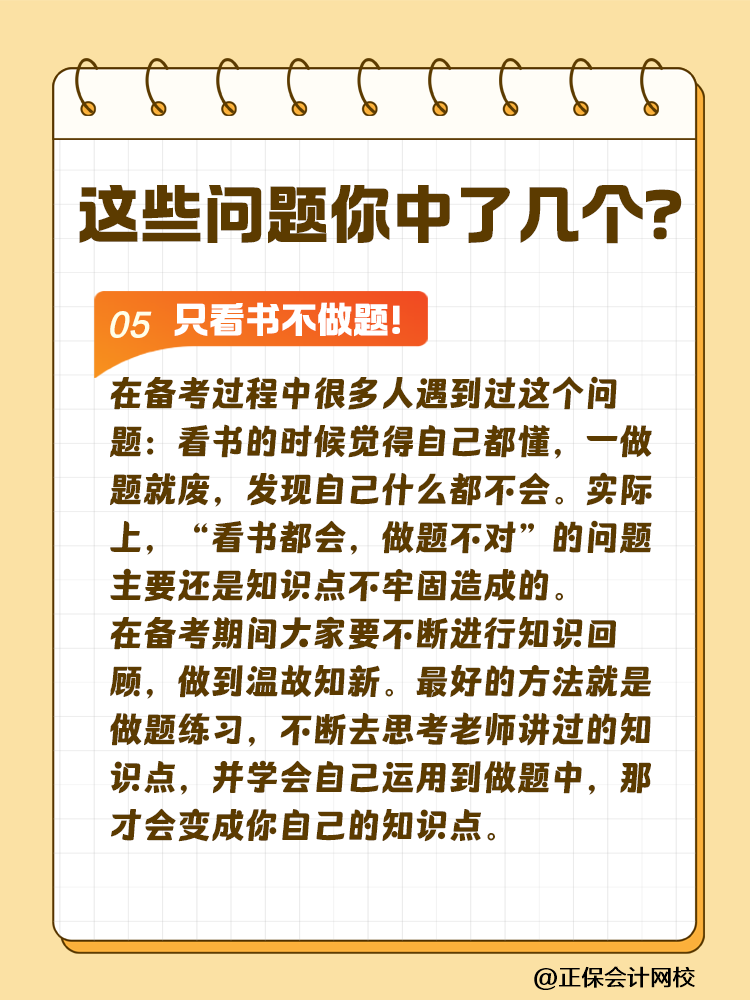 这些问题你中了几个?

05 只看书不做题!

在备考过程中很多人遇到过这个问题：看书的时候觉得自己都懂，一做题就废，发现自己什么都不会。实际上，“看书都会，做题不对”的问题主要还是知识点不牢固造成的。
在备考期间大家要不断进行知识回顾，做到温故知新。最好的方法就是做题练习，不断去思考老师讲过的知识点，并学会自己运用到做题中，那才会变成你自己的知识点。

@正保会计网校